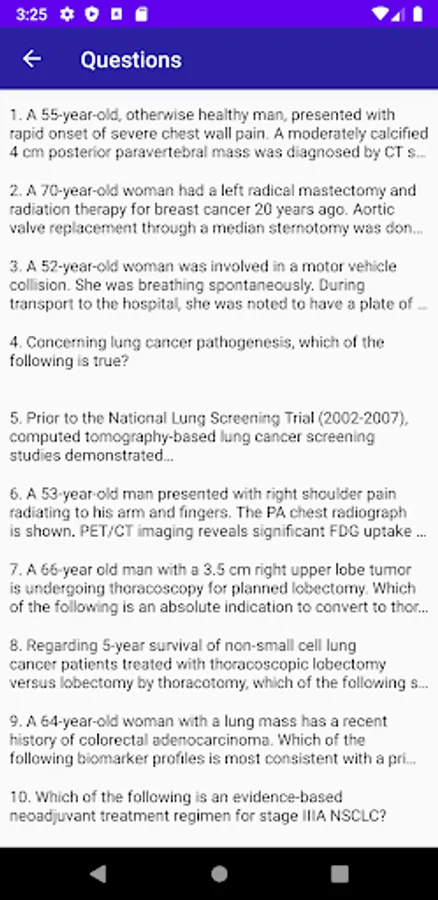 3:25

Questions

1. A 55-year-old, otherwise healthy man, presented with rapid onset of severe chest wall pain. A moderately calcified 4 cm posterior paravertebral mass was diagnosed by CT s...

2. A 70-year-old woman had a left radical mastectomy and radiation therapy for breast cancer 20 years ago. Aortic valve replacement through a median sternotomy was don...

3. A 52-year-old woman was involved in a motor vehicle collision. She was breathing spontaneously. During transport to the hospital, she was noted to have a plate of ...

4. Concerning lung cancer pathogenesis, which of the following is true?

5. Prior to the National Lung Screening Trial (2002-2007), computed tomography-based lung cancer screening studies demonstrated...

6. A 53-year-old man presented with right shoulder pain radiating to his arm and fingers. The PA chest radiograph is shown. PET/CT imaging reveals significant FDG uptake ...

7. A 66-year old man with a 3.5 cm right upper lobe tumor is undergoing thoracoscopy for planned lobectomy. Which of the following is an absolute indication to convert to thor...

8. Regarding 5-year survival of non-small cell lung cancer patients treated with thoracoscopic lobectomy versus lobectomy by thoracotomy, which of the following s...

9. A 64-year-old woman with a lung mass has a recent history of colorectal adenocarcinoma. Which of the following biomarker profiles is most consistent with a pri...

10. Which of the following is an evidence-based neoadjuvant treatment regimen for stage IIIA NSCLC?